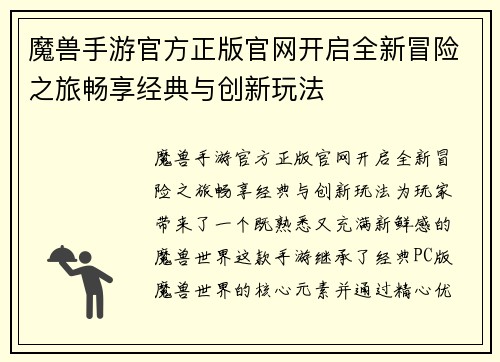 魔兽手游官方正版官网开启全新冒险之旅畅享经典与创新玩法

魔兽手游官方正版官网开启全新冒险之旅畅享经典与创新玩法为玩家带来了一个既熟悉又充满新鲜感的魔兽世界这款手游继承了经典PC版魔兽世界的核心元素并通过精心优